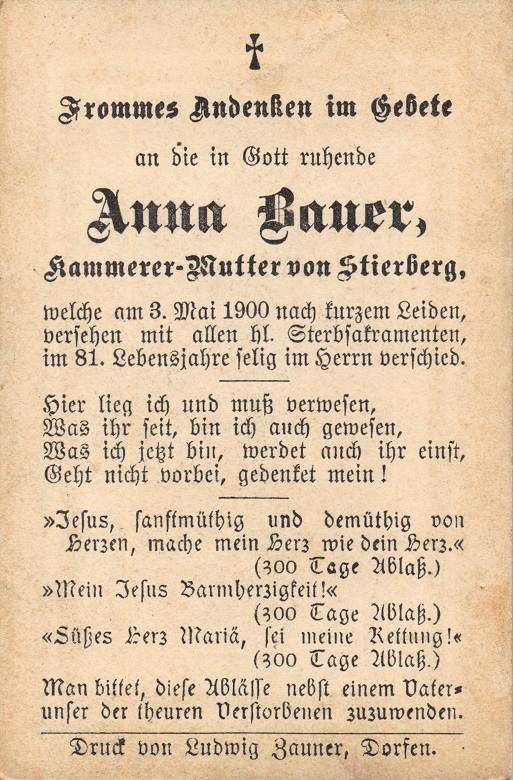 Frommes Andenken im Gebete

an die in Gott ruhende

Anna Bauer,

Kammerer-Mutter von Stierberg,

welche am 3. Mai 1900 nach kurzem Leiden, versehen mit allen hl. Sterbsakramenten, im 81. Lebensjahre selig im Herrn verschied.

Hier lieg ich und muß verwesen,
Was ihr seit, bin ich auch gewesen,
Was ich jetzt bin, werdet auch ihr einst,
Geht nicht vorbei, gedenket mein!

»Jesus, sanftmüthig und demüthig von Herzen, mache mein Herz wie dein Herz.«
(300 Tage Ablaß.)
»Mein Jesus Barmherzigkeit!«
(300 Tage Ablaß.)
«Süßes Herz Mariä, sei meine Rettung!«
(300 Tage Ablaß.)
Man bittet, diese Ablässe nebst einem Vaterunser der theuren Verstorbenen zuzuwenden.

Druck von Ludwig Zauner, Dorfen.